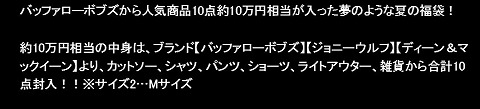 バッファローボブズから人気商品10点約10万円相当が入った夢のような夏の福袋！

約10万円相当の中身は、ブランド【バッファローボブズ】【ジョニーウルフ】【ディーン＆マックイーン】より、カットソー、シャツ、パンツ、ショーツ、ライトアウター、雑貨から合計10点封入！！※サイズ2…Mサイズ